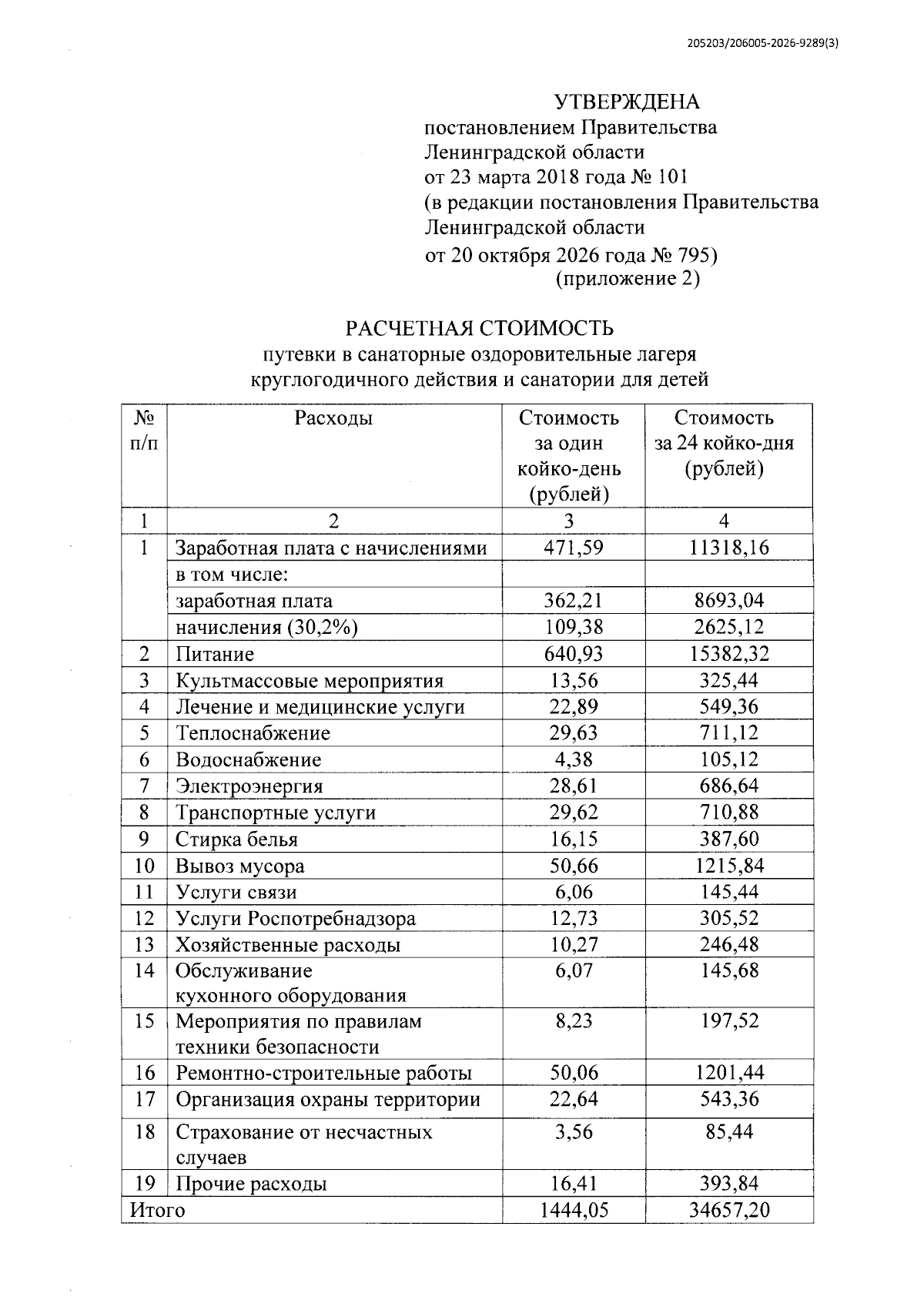 205203/206005-2026-9289(3)

УТВЕРЖДЕНА
постановлением Правительства
Ленинградской области
от 23 марта 2018 года № 101
(в редакции постановления Правительства
Ленинградской области
от 20 октября 2026 года № 795)
(приложение 2)

РАСЧЕТНАЯ СТОИМОСТЬ
путевки в санаторные оздоровительные лагеря
круглогодичного действия и санатории для детей

| № п/п | Расходы | Стоимость за один койко-день (рублей) | Стоимость за 24 койко-дня (рублей) |
|---|---|---|---|
| 1 | 2 | 3 | 4 |
| 1 | Заработная плата с начислениями | 471,59 | 11318,16 |
| | в том числе: | | |
| | заработная плата | 362,21 | 8693,04 |
| | начисления (30,2%) | 109,38 | 2625,12 |
| 2 | Питание | 640,93 | 15382,32 |
| 3 | Культмассовые мероприятия | 13,56 | 325,44 |
| 4 | Лечение и медицинские услуги | 22,89 | 549,36 |
| 5 | Теплоснабжение | 29,63 | 711,12 |
| 6 | Водоснабжение | 4,38 | 105,12 |
| 7 | Электроэнергия | 28,61 | 686,64 |
| 8 | Транспортные услуги | 29,62 | 710,88 |
| 9 | Стирка белья | 16,15 | 387,60 |
| 10 | Вывоз мусора | 50,66 | 1215,84 |
| 11 | Услуги связи | 6,06 | 145,44 |
| 12 | Услуги Роспотребнадзора | 12,73 | 305,52 |
| 13 | Хозяйственные расходы | 10,27 | 246,48 |
| 14 | Обслуживание кухонного оборудования | 6,07 | 145,68 |
| 15 | Мероприятия по правилам техники безопасности | 8,23 | 197,52 |
| 16 | Ремонтно-строительные работы | 50,06 | 1201,44 |
| 17 | Организация охраны территории | 22,64 | 543,36 |
| 18 | Страхование от несчастных случаев | 3,56 | 85,44 |
| 19 | Прочие расходы | 16,41 | 393,84 |
| Итого | | 1444,05 | 34657,20 |